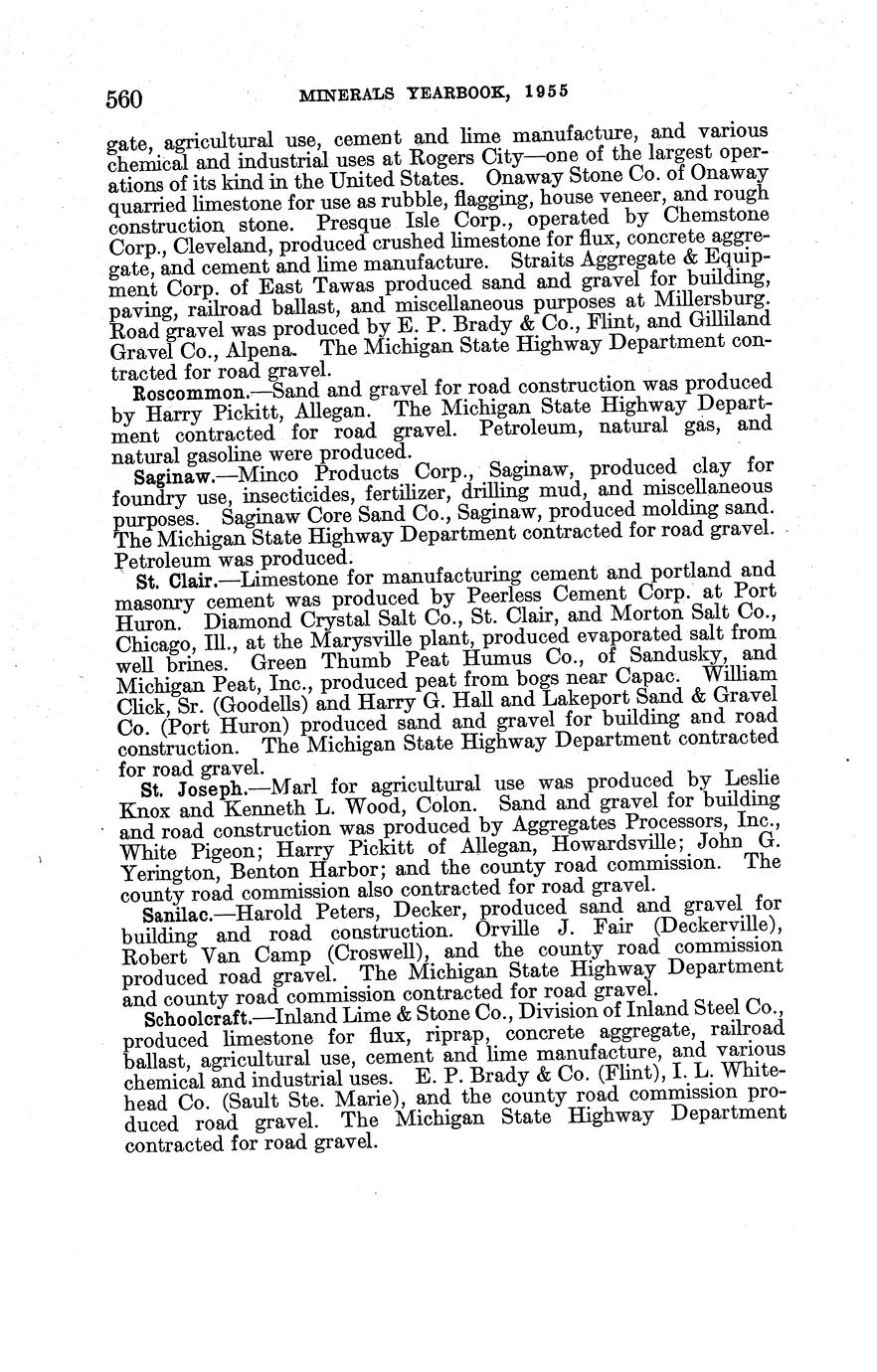 560 MINERALS YEARBOOK, 1955

gate, agricultural use, cement and lime manufacture, and various chemical and industrial uses at Rogers City—one of the largest operations of its kind in the United States. Onaway Stone Co. of Onaway quarried limestone for use as rubble, flagging, house veneer, and rough construction stone. Presque Isle Corp., operated by Chemstone Corp., Cleveland, produced crushed limestone for flux, concrete aggregate, and cement and lime manufacture. Straits Aggregate & Equipment Corp. of East Tawas produced sand and gravel for building, paving, railroad ballast, and miscellaneous purposes at Millersburg. Road gravel was produced by E. P. Brady & Co., Flint, and Gilliland Gravel Co., Alpena. The Michigan State Highway Department contracted for road gravel.

Roscommon.—Sand and gravel for road construction was produced by Harry Pickitt, Allegan. The Michigan State Highway Department contracted for road gravel. Petroleum, natural gas, and natural gasoline were produced.

Saginaw.—Minco Products Corp., Saginaw, produced clay for foundry use, insecticides, fertilizer, drilling mud, and miscellaneous purposes. Saginaw Core Sand Co., Saginaw, produced molding sand. The Michigan State Highway Department contracted for road gravel. Petroleum was produced.

St. Clair.—Limestone for manufacturing cement and portland and masonry cement was produced by Peerless Cement Corp. at Port Huron. Diamond Crystal Salt Co., St. Clair, and Morton Salt Co., Chicago, Ill., at the Marysville plant, produced evaporated salt from well brines. Green Thumb Peat Humus Co., of Sandusky, and Michigan Peat, Inc., produced peat from bogs near Capac. William Click, Sr. (Goodells) and Harry G. Hall and Lakeport Sand & Gravel Co. (Port Huron) produced sand and gravel for building and road construction. The Michigan State Highway Department contracted for road gravel.

St. Joseph.—Marl for agricultural use was produced by Leslie Knox and Kenneth L. Wood, Colon. Sand and gravel for building and road construction was produced by Aggregates Processors, Inc., White Pigeon; Harry Pickitt of Allegan, Howardsville; John G. Yerington, Benton Harbor; and the county road commission. The county road commission also contracted for road gravel.

Sanilac.—Harold Peters, Decker, produced sand and gravel for building and road construction. Orville J. Fair (Deckerville), Robert Van Camp (Croswell), and the county road commission produced road gravel. The Michigan State Highway Department and county road commission contracted for road gravel.

Schoolcraft.—Inland Lime & Stone Co., Division of Inland Steel Co., produced limestone for flux, riprap, concrete aggregate, railroad ballast, agricultural use, cement and lime manufacture, and various chemical and industrial uses. E. P. Brady & Co. (Flint), I. L. Whitehead Co. (Sault Ste. Marie), and the county road commission produced road gravel. The Michigan State Highway Department contracted for road gravel.